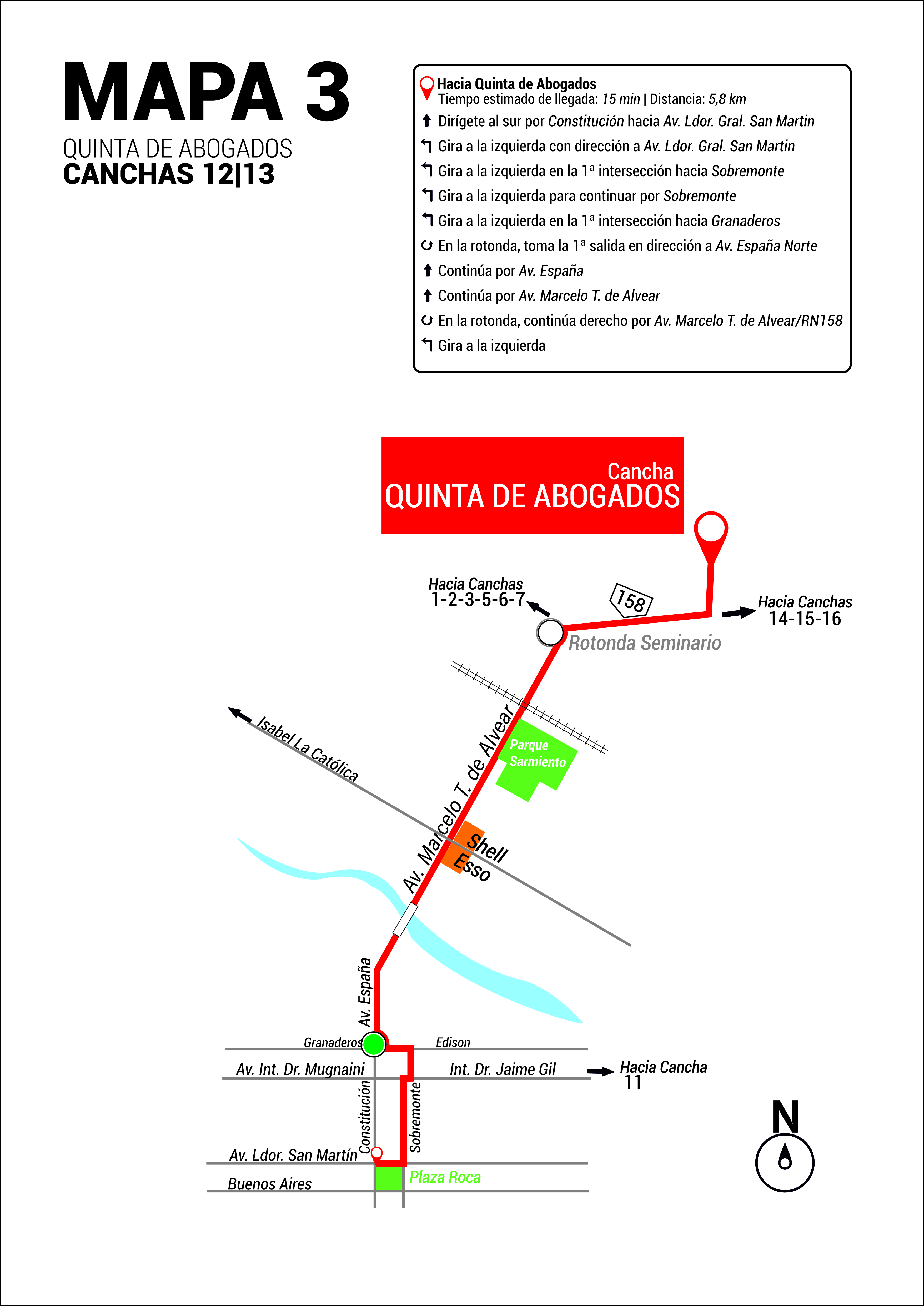 MAPA 3
QUINTA DE ABOGADOS
CANCHAS 12|13

Hacia Quinta de Abogados
Tiempo estimado de llegada: 15 min | Distancia: 5,8 km
Dirígete al sur por Constitución hacia Av. Ldor. Gral. San Martin
Gira a la izquierda con dirección a Av. Ldor. Gral. San Martin
Gira a la izquierda en la 1ª intersección hacia Sobremonte
Gira a la izquierda para continuar por Sobremonte
Gira a la izquierda en la 1ª intersección hacia Granaderos
En la rotonda, toma la 1ª salida en dirección a Av. España Norte
Continúa por Av. España
Continúa por Av. Marcelo T. de Alvear
En la rotonda, continúa derecho por Av. Marcelo T. de Alvear/RN158
Gira a la izquierda

Cancha
QUINTA DE ABOGADOS

Hacia Canchas
1-2-3-5-6-7
158
Hacia Canchas
14-15-16
Rotonda Seminario
Isabel La Católica
Av. Marcelo T. de Alvear
Parque Sarmiento
Shell
Esso
Av. España
Granaderos
Edison
Av. Int. Dr. Mugnaini
Int. Dr. Jaime Gil
Hacia Cancha
11
Constitución
Sobremonte
Av. Ldor. San Martín
Buenos Aires
Plaza Roca
N